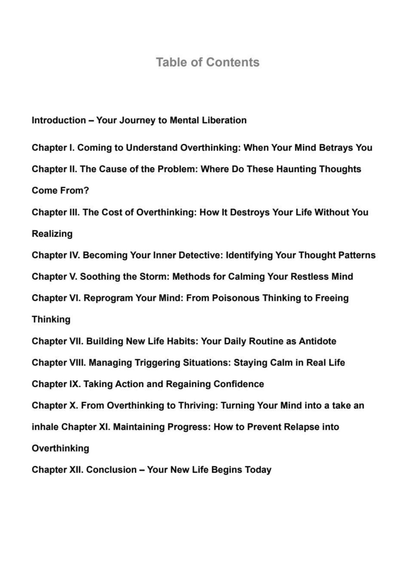 Table of Contents

Introduction – Your Journey to Mental Liberation

Chapter I. Coming to Understand Overthinking: When Your Mind Betrays You

Chapter II. The Cause of the Problem: Where Do These Haunting Thoughts Come From?

Chapter III. The Cost of Overthinking: How It Destroys Your Life Without You Realizing

Chapter IV. Becoming Your Inner Detective: Identifying Your Thought Patterns

Chapter V. Soothing the Storm: Methods for Calming Your Restless Mind

Chapter VI. Reprogram Your Mind: From Poisonous Thinking to Freeing Thinking

Chapter VII. Building New Life Habits: Your Daily Routine as Antidote

Chapter VIII. Managing Triggering Situations: Staying Calm in Real Life

Chapter IX. Taking Action and Regaining Confidence

Chapter X. From Overthinking to Thriving: Turning Your Mind into a take an inhale Chapter XI. Maintaining Progress: How to Prevent Relapse into Overthinking

Chapter XII. Conclusion – Your New Life Begins Today